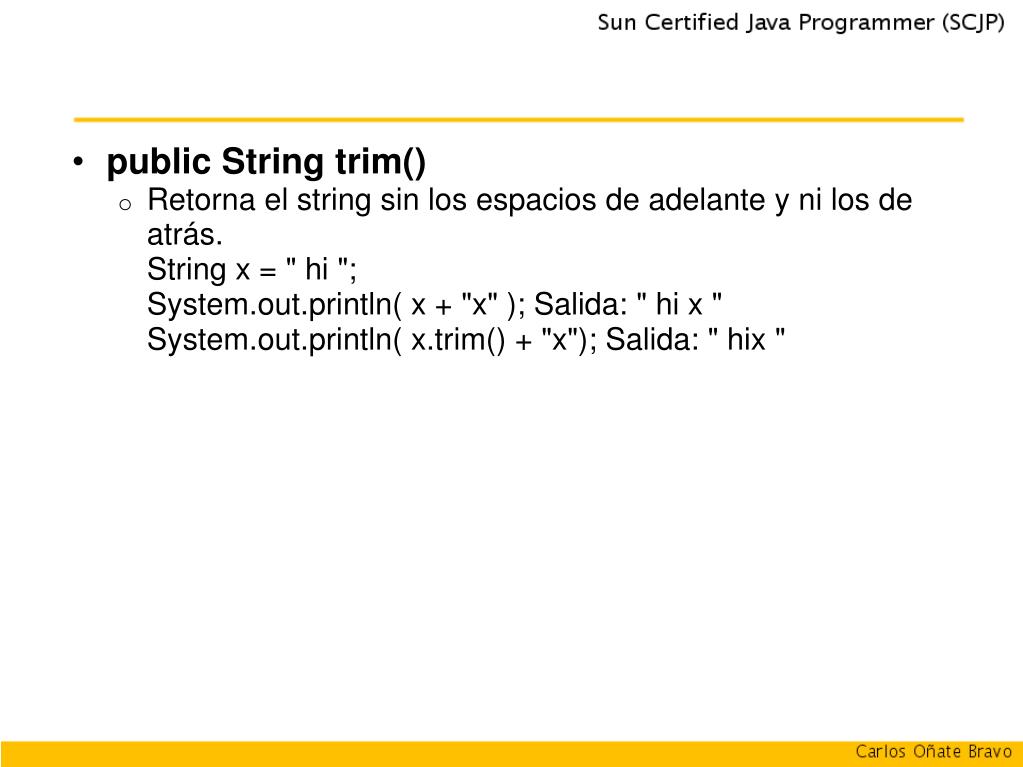 Sun Certified Java Programmer (SCJP)

• public String trim()

o Retorna el string sin los espacios de adelante y ni los de atrás.
String x = " hi ";
System.out.println( x + "x" ); Salida: " hi x "
System.out.println( x.trim() + "x"); Salida: " hix "

Carlos Oñate Bravo